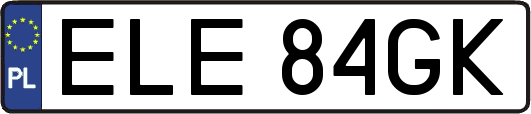 PL

ELE 84GK